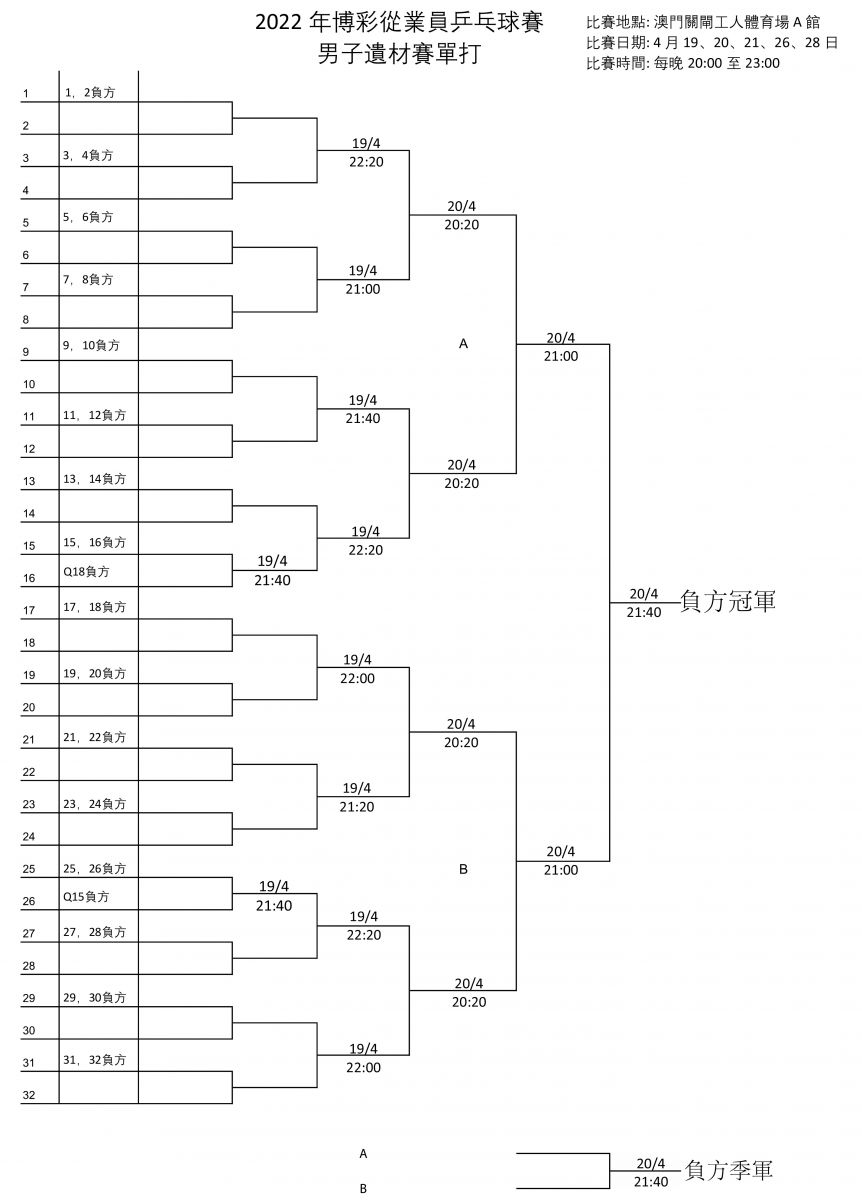 2022 年博彩從業員乒乓球賽
男子遺材賽單打

比賽地點: 澳門關閘工人體育場 A 館
比賽日期: 4 月 19、20、21、26、28 日
比賽時間: 每晚 20:00 至 23:00

1 1，2負方
2
3 3，4負方
4
5 5，6負方
6
7 7，8負方
8
9 9，10負方
10
11 11，12負方
12
13 13，14負方
14
15 15，16負方
16 Q18負方
17 17，18負方
18
19 19，20負方
20
21 21，22負方
22
23 23，24負方
24
25 25，26負方
26 Q15負方
27 27，28負方
28
29 29，30負方
30
31 31，32負方
32

19/4
21:40

19/4
21:40

19/4
22:20

19/4
21:00

19/4
21:40

19/4
22:20

19/4
22:00

19/4
21:20

19/4
22:20

19/4
22:00

20/4
20:20

20/4
20:20

20/4
20:20

20/4
20:20

A

B

20/4
21:00

20/4
21:00

20/4
21:40
負方冠軍

A
B

20/4
21:40
負方季軍